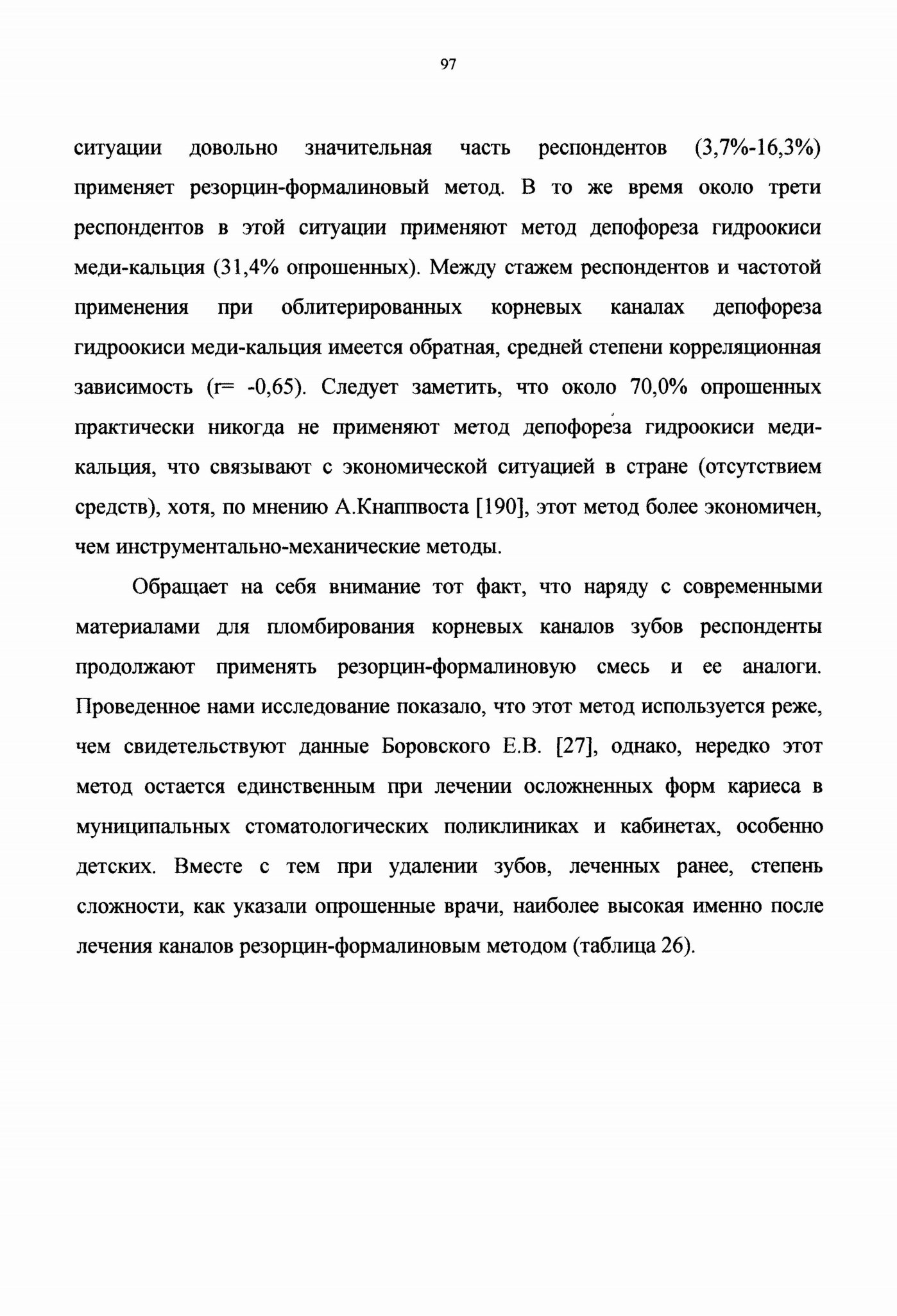 97

ситуации довольно значительная часть респондентов (3,7%-16,3%) применяет резорцин-формалиновый метод. В то же время около трети респондентов в этой ситуации применяют метод депофореза гидроокиси меди-кальция (31,4% опрошенных). Между стажем респондентов и частотой применения при облитерированных корневых каналах депофореза гидроокиси меди-кальция имеется обратная, средней степени корреляционная зависимость (r= -0,65). Следует заметить, что около 70,0% опрошенных практически никогда не применяют метод депофореза гидроокиси меди-кальция, что связывают с экономической ситуацией в стране (отсутствием средств), хотя, по мнению А.Кнаппвоста [190], этот метод более экономичен, чем инструментально-механические методы.

Обращает на себя внимание тот факт, что наряду с современными материалами для пломбирования корневых каналов зубов респонденты продолжают применять резорцин-формалиновую смесь и ее аналоги. Проведенное нами исследование показало, что этот метод используется реже, чем свидетельствуют данные Боровского Е.В. [27], однако, нередко этот метод остается единственным при лечении осложненных форм кариеса в муниципальных стоматологических поликлиниках и кабинетах, особенно детских. Вместе с тем при удалении зубов, леченных ранее, степень сложности, как указали опрошенные врачи, наиболее высокая именно после лечения каналов резорцин-формалиновым методом (таблица 26).